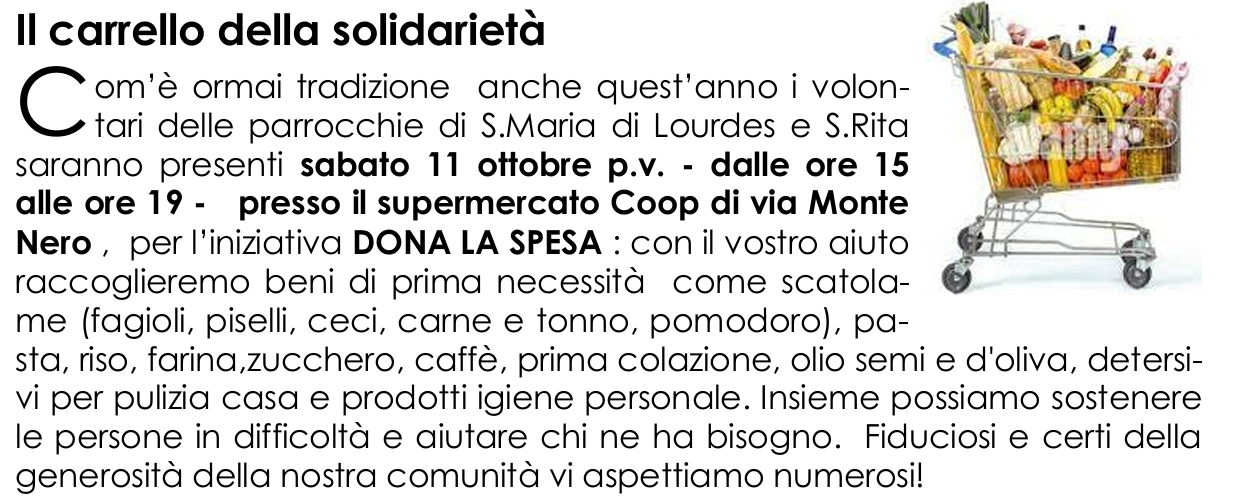 Il carrello della solidarietà

Com'è ormai tradizione anche quest'anno i volontari delle parrocchie di S.Maria di Lourdes e S.Rita saranno presenti sabato 11 ottobre p.v. - dalle ore 15 alle ore 19 - presso il supermercato Coop di via Monte Nero , per l'iniziativa DONA LA SPESA : con il vostro aiuto raccoglieremo beni di prima necessità come scatolame (fagioli, piselli, ceci, carne e tonno, pomodoro), pasta, riso, farina,zucchero, caffè, prima colazione, olio semi e d'oliva, detersivi per pulizia casa e prodotti igiene personale. Insieme possiamo sostenere le persone in difficoltà e aiutare chi ne ha bisogno. Fiduciosi e certi della generosità della nostra comunità vi aspettiamo numerosi!